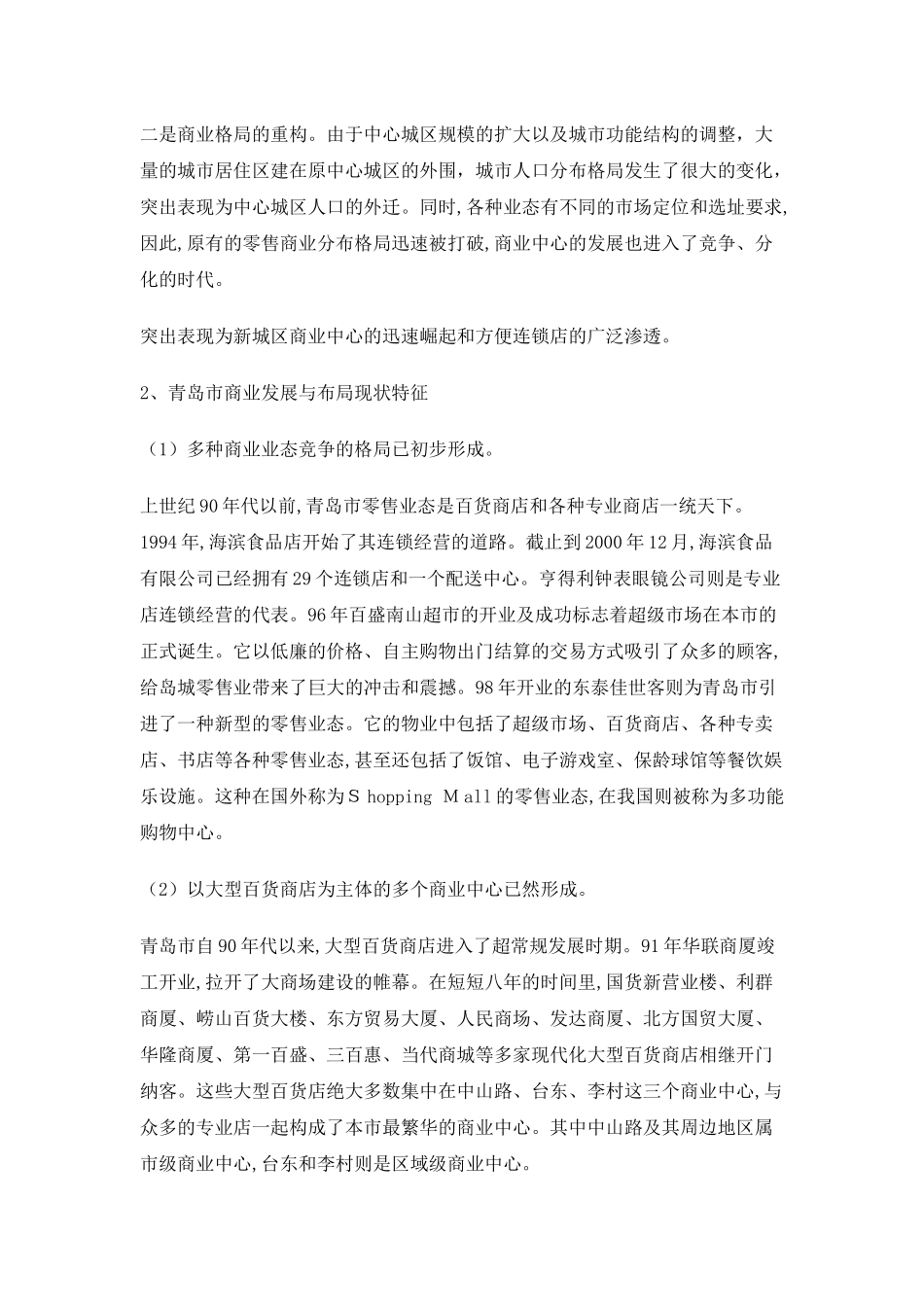 二是商业格局的重构。由于中心城区规模的扩大以及城市功能结构的调整，大量的城市居住区建在原中心城区的外围，城市人口分布格局发生了很大的变化，突出表现为中心城区人口的外迁。同时,各种业态有不同的市场定位和选址要求,因此,原有的零售商业分布格局迅速被打破,商业中心的发展也进入了竞争、分化的时代。

突出表现为新城区商业中心的迅速崛起和方便连锁店的广泛渗透。

2、青岛市商业发展与布局现状特征

（1）多种商业业态竞争的格局已初步形成。

上世纪90年代以前,青岛市零售业态是百货商店和各种专业商店一统天下。1994年,海滨食品店开始了其连锁经营的道路。截止到2000年12月,海滨食品有限公司已经拥有29个连锁店和一个配送中心。亨得利钟表眼镜公司则是专业店连锁经营的代表。96年百盛南山超市的开业及成功标志着超级市场在本市的正式诞生。它以低廉的价格、自主购物出门结算的交易方式吸引了众多的顾客,给岛城零售业带来了巨大的冲击和震撼。98年开业的东泰佳世客则为青岛市引进了一种新型的零售业态。它的物业中包括了超级市场、百货商店、各种专卖店、书店等各种零售业态,甚至还包括了饭馆、电子游戏室、保龄球馆等餐饮娱乐设施。这种在国外称为S hopping M all的零售业态,在我国则被称为多功能购物中心。

（2）以大型百货商店为主体的多个商业中心已然形成。

青岛市自90年代以来,大型百货商店进入了超常规发展时期。91年华联商厦竣工开业,拉开了大商场建设的帷幕。在短短八年的时间里,国货新营业楼、利群商厦、崂山百货大楼、东方贸易大厦、人民商场、发达商厦、北方国贸大厦、华隆商厦、第一百盛、三百惠、当代商城等多家现代化大型百货商店相继开门纳客。这些大型百货店绝大多数集中在中山路、台东、李村这三个商业中心,与众多的专业店一起构成了本市最繁华的商业中心。其中中山路及其周边地区属市级商业中心,台东和李村则是区域级商业中心。